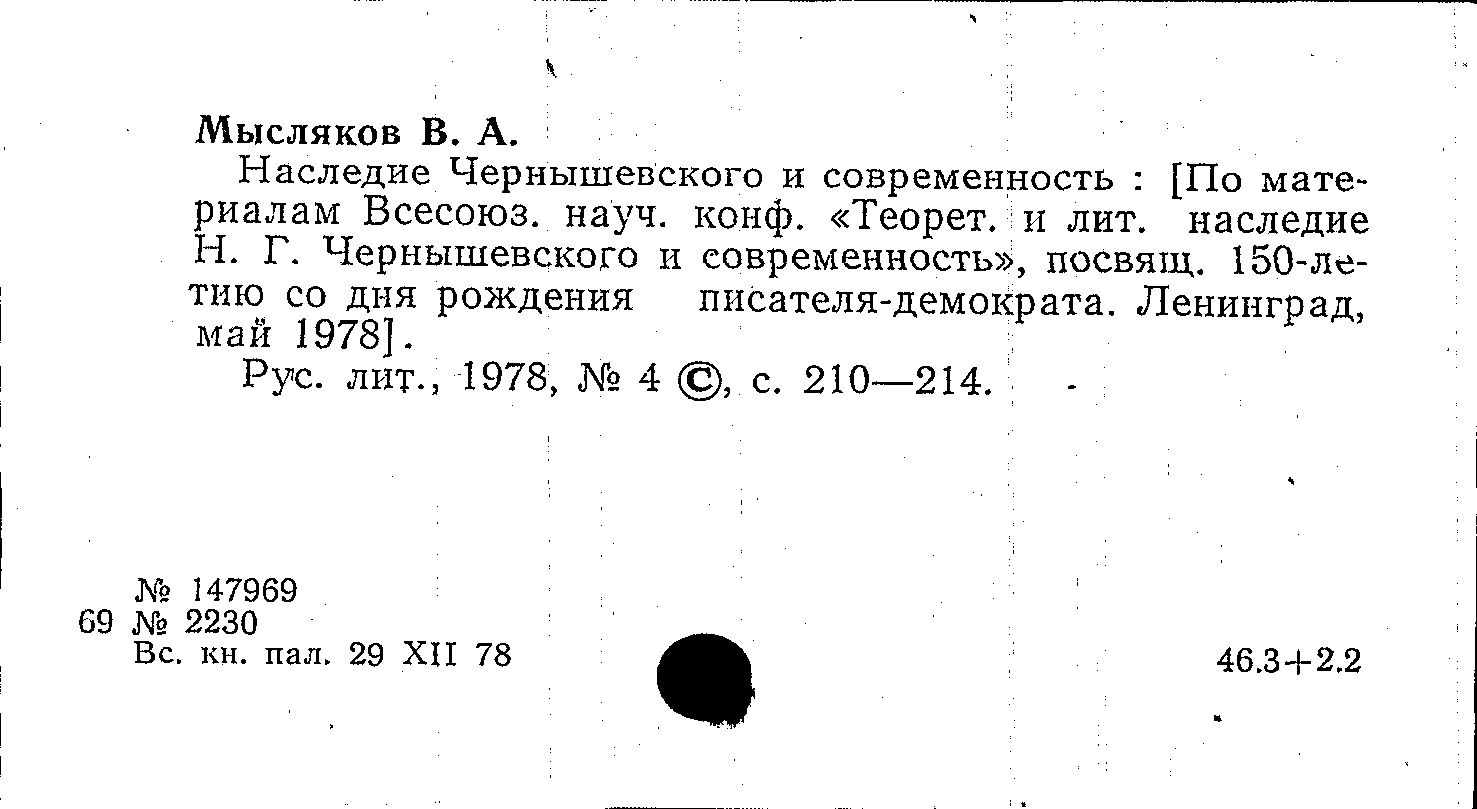 Мысляков В. А.

Наследие Чернышевского и современность : [По материалам Всесоюз. науч. конф. «Теорет. и лит. наследие Н. Г. Чернышевского и современность», посвящ. 150-летию со дня рождения писателя-демократа. Ленинград, май 1978].

Рус. лит., 1978, № 4 ©, с. 210—214.

№ 147969
69 № 2230
Вс. кн. пал. 29 XII 78

46.3+2.2